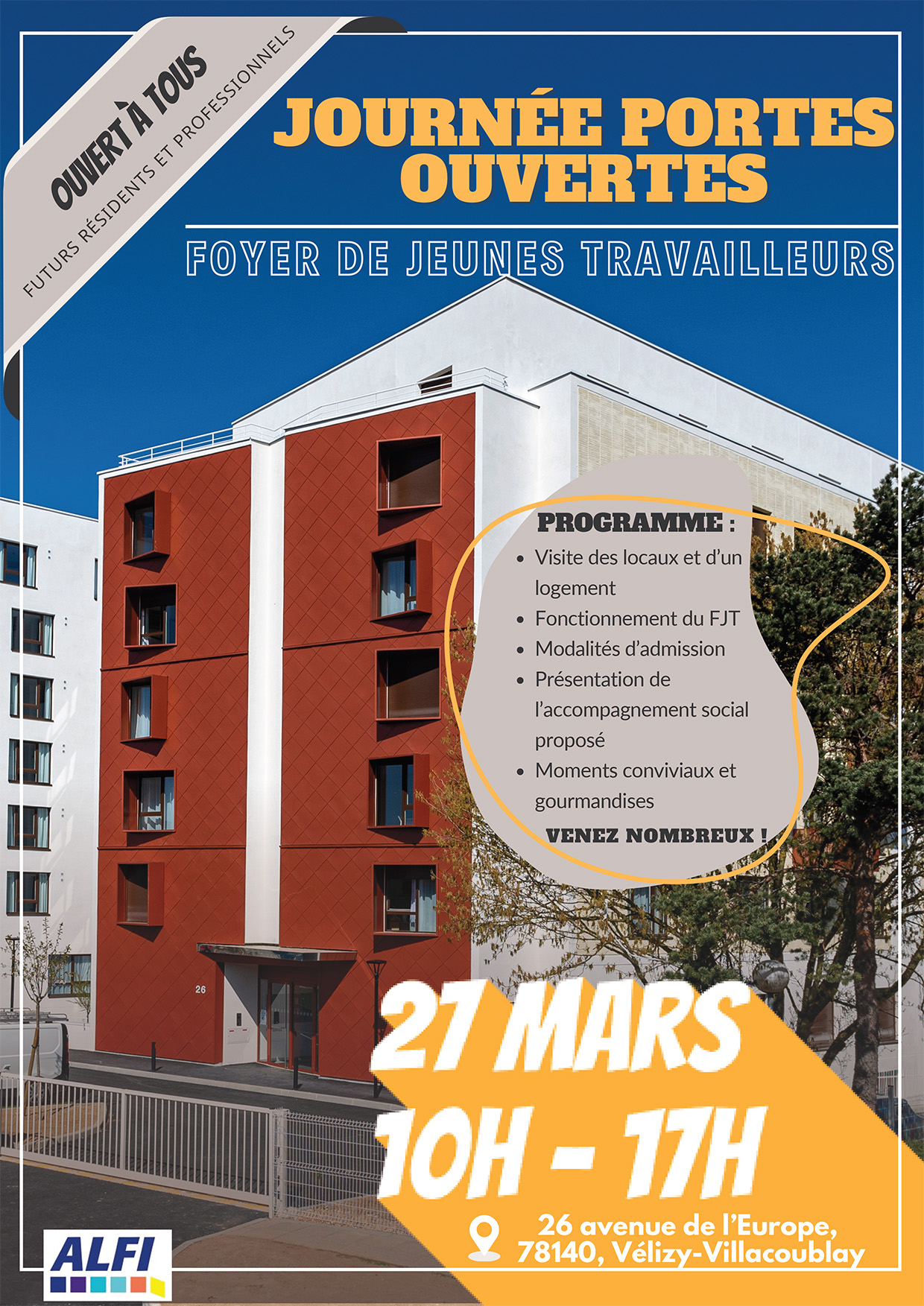 OUVERT À TOUS

FUTURS RÉSIDENTS ET PROFESSIONNELS

JOURNÉE PORTES OUVERTES

FOYER DE JEUNES TRAVAILLEURS

PROGRAMME :

• Visite des locaux et d'un logement
• Fonctionnement du FJT
• Modalités d'admission
• Présentation de l'accompagnement social proposé
• Moments conviviaux et gourmandises

VENEZ NOMBREUX !

26

27 MARS
10H - 17H

26 avenue de l'Europe,
78140, Vélizy-Villacoublay

ALFI